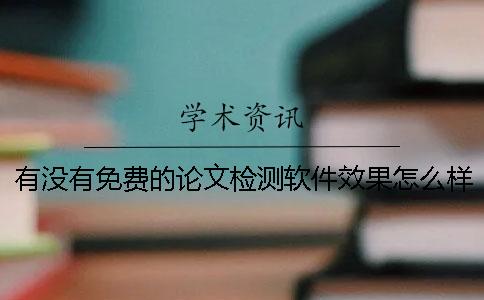 学术资讯

有没有免费的论文检测软件效果怎么样